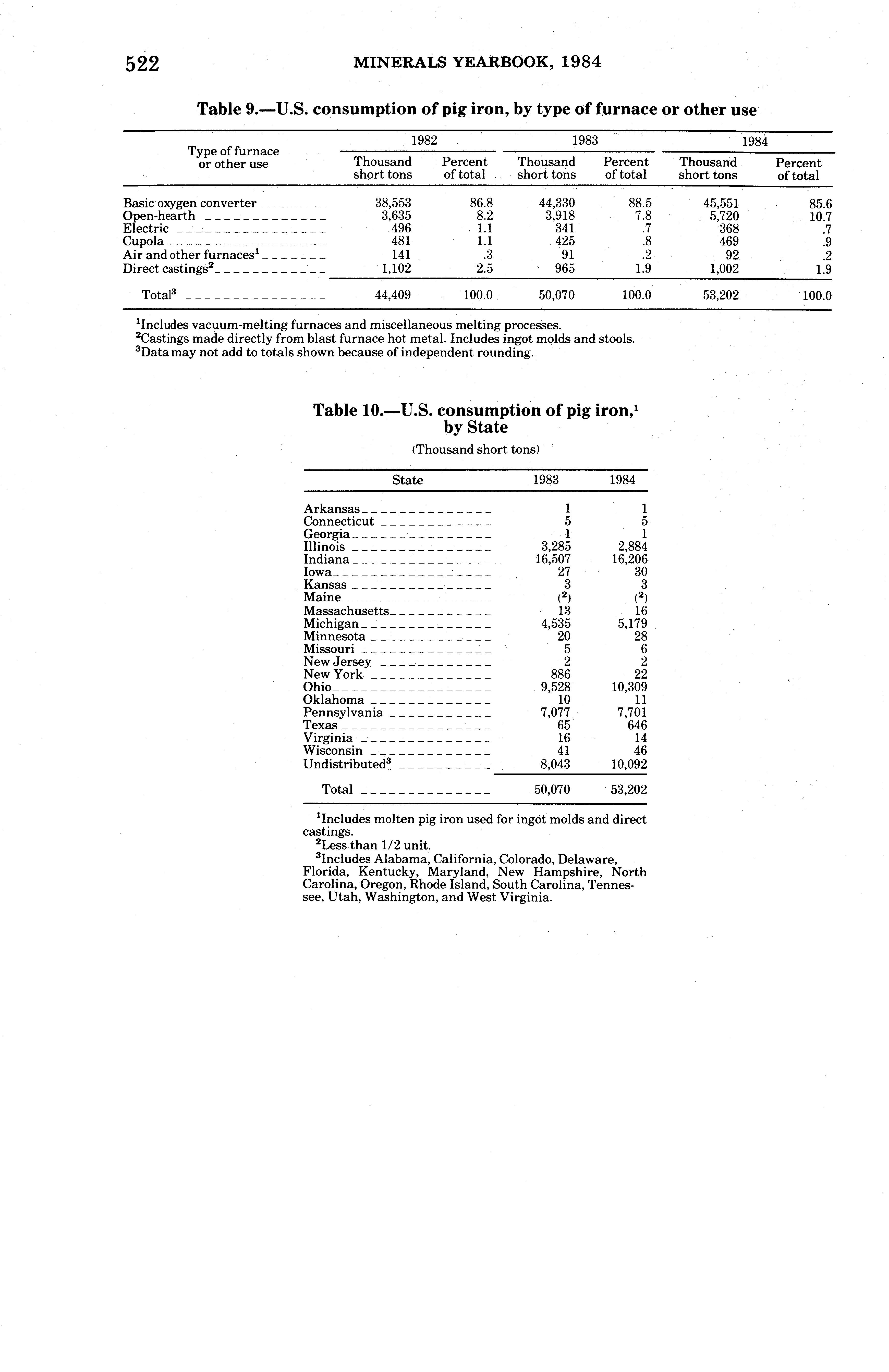 522 MINERALS YEARBOOK, 1984

Table 9.—U.S. consumption of pig iron, by type of furnace or other use

| Type of furnace or other use | 1982 Thousand short tons | 1982 Percent of total | 1983 Thousand short tons | 1983 Percent of total | 1984 Thousand short tons | 1984 Percent of total |
|---|---|---|---|---|---|---|
| Basic oxygen converter | 38,553 | 86.8 | 44,330 | 88.5 | 45,551 | 85.6 |
| Open-hearth | 3,635 | 8.2 | 3,918 | 7.8 | 5,720 | 10.7 |
| Electric | 496 | 1.1 | 341 | .7 | 368 | .7 |
| Cupola | 481 | 1.1 | 425 | .8 | 469 | .9 |
| Air and other furnaces$^1$ | 141 | .3 | 91 | .2 | 92 | .2 |
| Direct castings$^2$ | 1,102 | 2.5 | 965 | 1.9 | 1,002 | 1.9 |
| Total$^3$ | 44,409 | 100.0 | 50,070 | 100.0 | 53,202 | 100.0 |

$^1$Includes vacuum-melting furnaces and miscellaneous melting processes.
$^2$Castings made directly from blast furnace hot metal. Includes ingot molds and stools.
$^3$Data may not add to totals shown because of independent rounding.

Table 10.—U.S. consumption of pig iron,$^1$ by State
(Thousand short tons)

| State | 1983 | 1984 |
|---|---|---|
| Arkansas | 1 | 1 |
| Connecticut | 5 | 5 |
| Georgia | 1 | 1 |
| Illinois | 3,285 | 2,884 |
| Indiana | 16,507 | 16,206 |
| Iowa | 27 | 30 |
| Kansas | 3 | 3 |
| Maine | ($^2$) | ($^2$) |
| Massachusetts | 13 | 16 |
| Michigan | 4,535 | 5,179 |
| Minnesota | 20 | 28 |
| Missouri | 5 | 6 |
| New Jersey | 2 | 2 |
| New York | 886 | 22 |
| Ohio | 9,528 | 10,309 |
| Oklahoma | 10 | 11 |
| Pennsylvania | 7,077 | 7,701 |
| Texas | 65 | 646 |
| Virginia | 16 | 14 |
| Wisconsin | 41 | 46 |
| Undistributed$^3$ | 8,043 | 10,092 |
| Total | 50,070 | 53,202 |

$^1$Includes molten pig iron used for ingot molds and direct castings.
$^2$Less than 1/2 unit.
$^3$Includes Alabama, California, Colorado, Delaware, Florida, Kentucky, Maryland, New Hampshire, North Carolina, Oregon, Rhode Island, South Carolina, Tennessee, Utah, Washington, and West Virginia.